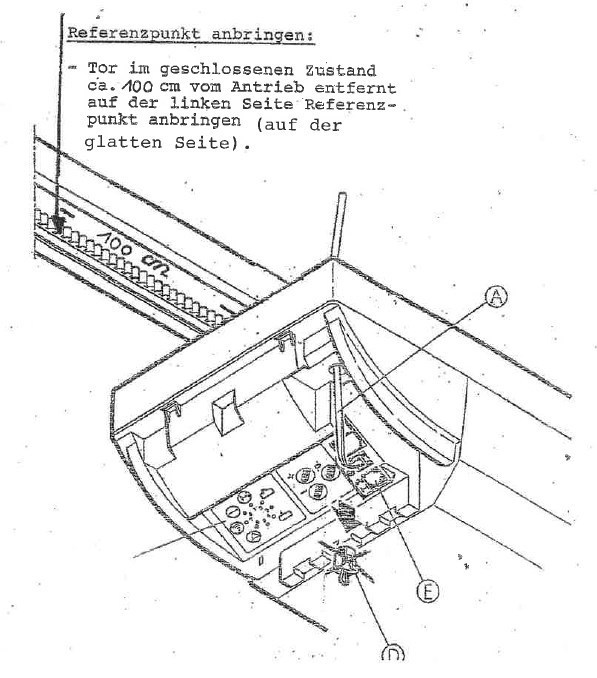 Referenzpunkt anbringen:

- Tor im geschlossenen Zustand ca. 100 cm vom Antrieb entfernt auf der linken Seite Referenzpunkt anbringen (auf der glatten Seite).

100 cm

A

E

D